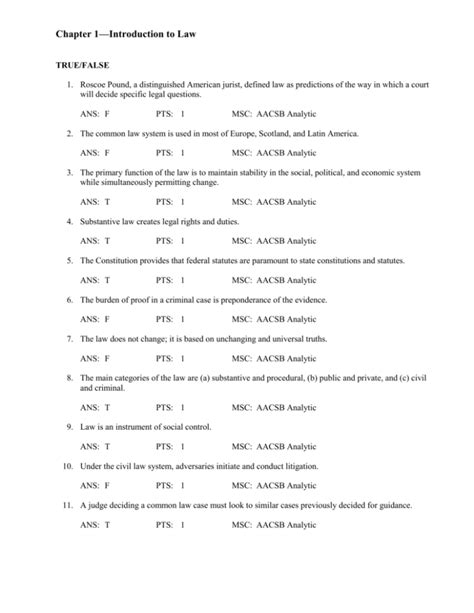 Chapter 1—Introduction to Law

TRUE/FALSE

1. Roscoe Pound, a distinguished American jurist, defined law as predictions of the way in which a court will decide specific legal questions.

ANS: F PTS: 1 MSC: AACSB Analytic

2. The common law system is used in most of Europe, Scotland, and Latin America.

ANS: F PTS: 1 MSC: AACSB Analytic

3. The primary function of the law is to maintain stability in the social, political, and economic system while simultaneously permitting change.

ANS: T PTS: 1 MSC: AACSB Analytic

4. Substantive law creates legal rights and duties.

ANS: T PTS: 1 MSC: AACSB Analytic

5. The Constitution provides that federal statutes are paramount to state constitutions and statutes.

ANS: T PTS: 1 MSC: AACSB Analytic

6. The burden of proof in a criminal case is preponderance of the evidence.

ANS: F PTS: 1 MSC: AACSB Analytic

7. The law does not change; it is based on unchanging and universal truths.

ANS: F PTS: 1 MSC: AACSB Analytic

8. The main categories of the law are (a) substantive and procedural, (b) public and private, and (c) civil and criminal.

ANS: T PTS: 1 MSC: AACSB Analytic

9. Law is an instrument of social control.

ANS: T PTS: 1 MSC: AACSB Analytic

10. Under the civil law system, adversaries initiate and conduct litigation.

ANS: F PTS: 1 MSC: AACSB Analytic

11. A judge deciding a common law case must look to similar cases previously decided for guidance.

ANS: T PTS: 1 MSC: AACSB Analytic